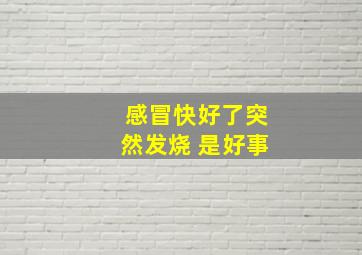 感冒快好了突然发烧 是好事